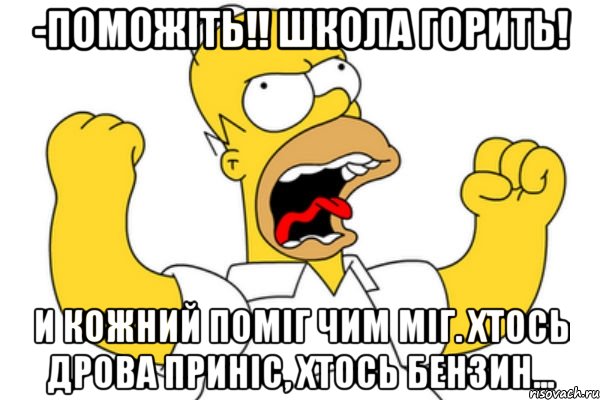 -ПОМОЖІТЬ!! ШКОЛА ГОРИТЬ!

И КОЖНИЙ ПОМІГ ЧИМ МІГ. ХТОСЬ ДРОВА ПРИНІС, ХТОСЬ БЕНЗИН...

risovach.ru